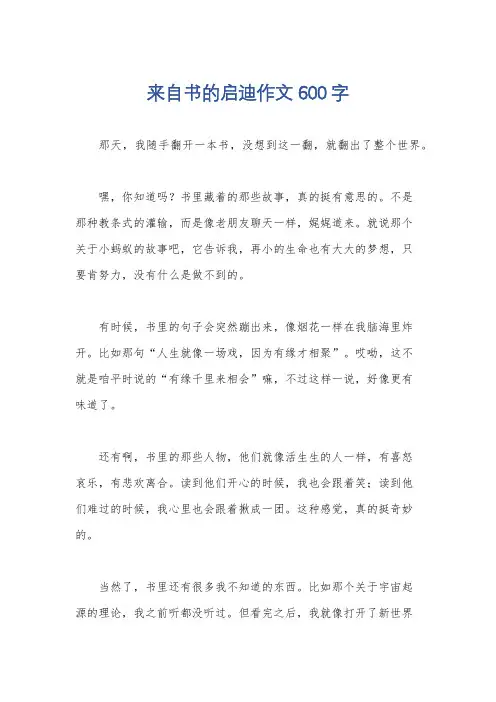 来自书的启迪作文 600 字

那天，我随手翻开一本书，没想到这一翻，就翻出了整个世界。

嘿，你知道吗？书里藏着的那些故事，真的挺有意思的。不是那种教条式的灌输，而是像老朋友聊天一样，娓娓道来。就说那个关于小蚂蚁的故事吧，它告诉我，再小的生命也有大大的梦想，只要肯努力，没有什么是做不到的。

有时候，书里的句子会突然蹦出来，像烟花一样在我脑海里炸开。比如那句“人生就像一场戏，因为有缘才相聚”。哎呦，这不就是咱平时说的“有缘千里来相会”嘛，不过这样一说，好像更有味道了。

还有啊，书里的那些人物，他们就像活生生的人一样，有喜怒哀乐，有悲欢离合。读到他们开心的时候，我也会跟着笑；读到他们难过的时候，我心里也会跟着揪成一团。这种感觉，真的挺奇妙的。

当然了，书里还有很多我不知道的东西。比如那个关于宇宙起源的理论，我之前听都没听过。但看完之后，我就像打开了新世界